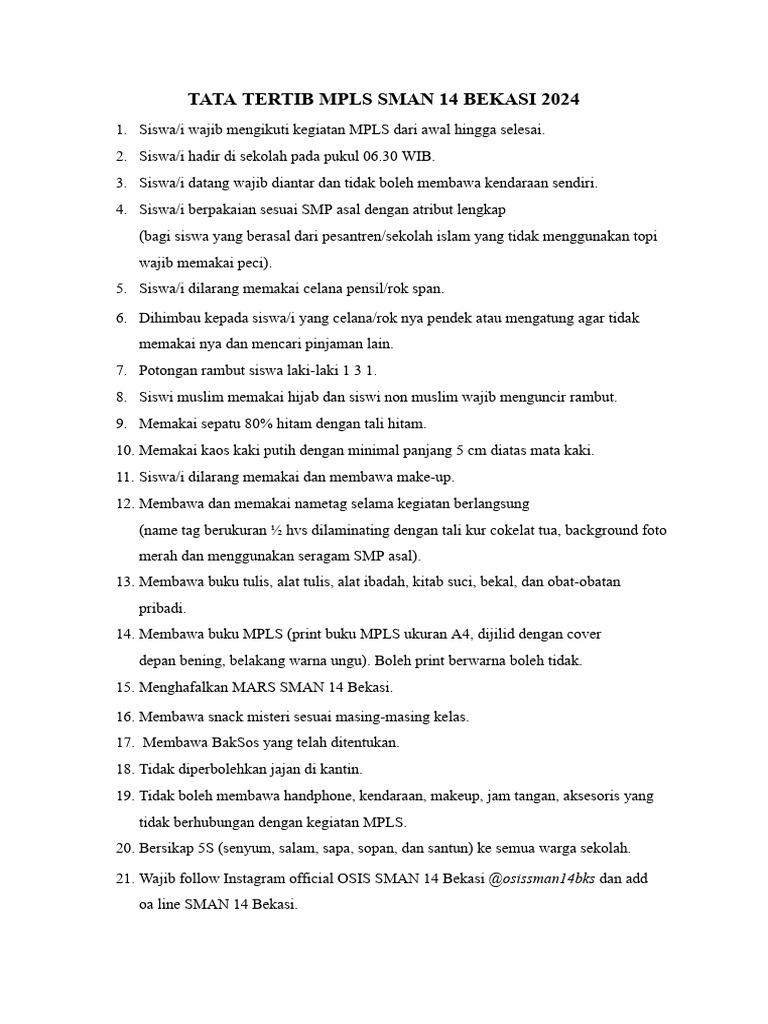 TATA TERTIB MPLS SMAN 14 BEKASI 2024

1. Siswa/i wajib mengikuti kegiatan MPLS dari awal hingga selesai.
2. Siswa/i hadir di sekolah pada pukul 06.30 WIB.
3. Siswa/i datang wajib diantar dan tidak boleh membawa kendaraan sendiri.
4. Siswa/i berpakaian sesuai SMP asal dengan atribut lengkap (bagi siswa yang berasal dari pesantren/sekolah islam yang tidak menggunakan topi wajib memakai peci).
5. Siswa/i dilarang memakai celana pensil/rok span.
6. Dihimbau kepada siswa/i yang celana/rok nya pendek atau mengatung agar tidak memakai nya dan mencari pinjaman lain.
7. Potongan rambut siswa laki-laki 1 3 1.
8. Siswi muslim memakai hijab dan siswi non muslim wajib menguncir rambut.
9. Memakai sepatu 80% hitam dengan tali hitam.
10. Memakai kaos kaki putih dengan minimal panjang 5 cm diatas mata kaki.
11. Siswa/i dilarang memakai dan membawa make-up.
12. Membawa dan memakai nametag selama kegiatan berlangsung (name tag berukuran ½ hvs dilaminating dengan tali kur cokelat tua, background foto merah dan menggunakan seragam SMP asal).
13. Membawa buku tulis, alat tulis, alat ibadah, kitab suci, bekal, dan obat-obatan pribadi.
14. Membawa buku MPLS (print buku MPLS ukuran A4, dijilid dengan cover depan bening, belakang warna ungu). Boleh print berwarna boleh tidak.
15. Menghafalkan MARS SMAN 14 Bekasi.
16. Membawa snack misteri sesuai masing-masing kelas.
17. Membawa BakSos yang telah ditentukan.
18. Tidak diperbolehkan jajan di kantin.
19. Tidak boleh membawa handphone, kendaraan, makeup, jam tangan, aksesoris yang tidak berhubungan dengan kegiatan MPLS.
20. Bersikap 5S (senyum, salam, sapa, sopan, dan santun) ke semua warga sekolah.
21. Wajib follow Instagram official OSIS SMAN 14 Bekasi @osissman14bks dan add oa line SMAN 14 Bekasi.